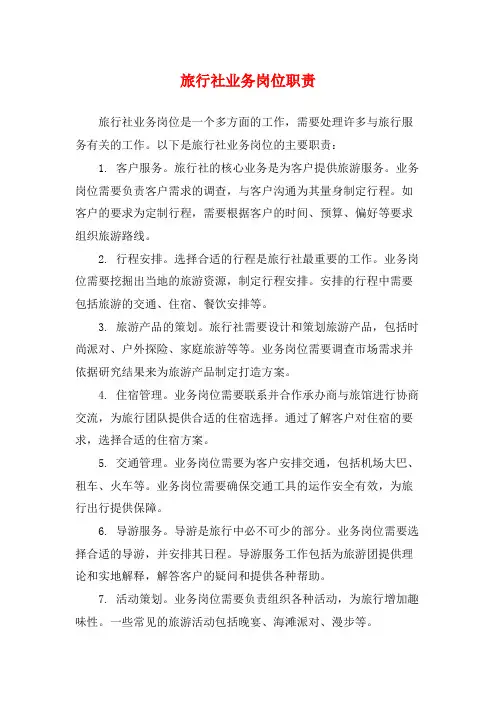 旅行社业务岗位职责

旅行社业务岗位是一个多方面的工作，需要处理许多与旅行服务有关的工作。以下是旅行社业务岗位的主要职责：

1. 客户服务。旅行社的核心业务是为客户提供旅游服务。业务岗位需要负责客户需求的调查，与客户沟通为其量身制定行程。如客户的要求为定制行程，需要根据客户的时间、预算、偏好等要求组织旅游路线。

2. 行程安排。选择合适的行程是旅行社最重要的工作。业务岗位需要挖掘出当地的旅游资源，制定行程安排。安排的行程中需要包括旅游的交通、住宿、餐饮安排等。

3. 旅游产品的策划。旅行社需要设计和策划旅游产品，包括时尚派对、户外探险、家庭旅游等等。业务岗位需要调查市场需求并依据研究结果来为旅游产品制定打造方案。

4. 住宿管理。业务岗位需要联系并合作承办商与旅馆进行协商交流，为旅行团队提供合适的住宿选择。通过了解客户对住宿的要求，选择合适的住宿方案。

5. 交通管理。业务岗位需要为客户安排交通，包括机场大巴、租车、火车等。业务岗位需要确保交通工具的运作安全有效，为旅行出行提供保障。

6. 导游服务。导游是旅行中必不可少的部分。业务岗位需要选择合适的导游，并安排其日程。导游服务工作包括为旅游团提供理论和实地解释，解答客户的疑问和提供各种帮助。

7. 活动策划。业务岗位需要负责组织各种活动，为旅行增加趣味性。一些常见的旅游活动包括晚宴、海滩派对、漫步等。